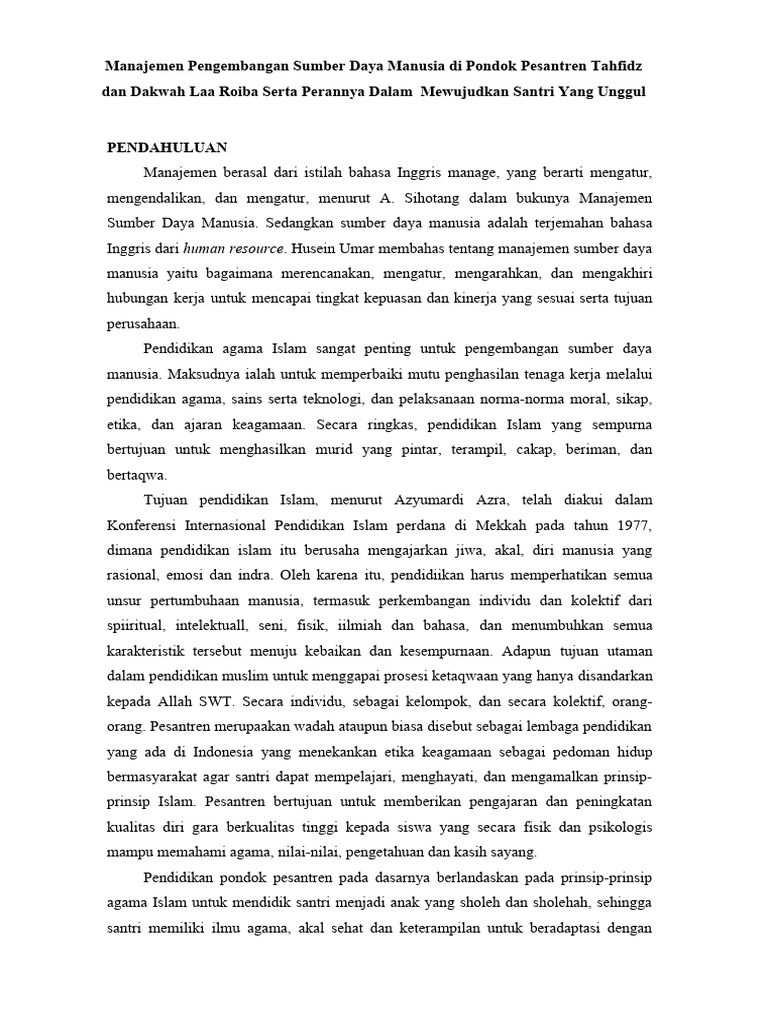 Manajemen Pengembangan Sumber Daya Manusia di Pondok Pesantren Tahfidz dan Dakwah Laa Roiba Serta Perannya Dalam Mewujudkan Santri Yang Unggul

PENDAHULUAN

Manajemen berasal dari istilah bahasa Inggris manage, yang berarti mengatur, mengendalikan, dan mengatur, menurut A. Sihotang dalam bukunya Manajemen Sumber Daya Manusia. Sedangkan sumber daya manusia adalah terjemahan bahasa Inggris dari human resource. Husein Umar membahas tentang manajemen sumber daya manusia yaitu bagaimana merencanakan, mengatur, mengarahkan, dan mengakhiri hubungan kerja untuk mencapai tingkat kepuasan dan kinerja yang sesuai serta tujuan perusahaan.

Pendidikan agama Islam sangat penting untuk pengembangan sumber daya manusia. Maksudnya ialah untuk memperbaiki mutu penghasilan tenaga kerja melalui pendidikan agama, sains serta teknologi, dan pelaksanaan norma-norma moral, sikap, etika, dan ajaran keagamaan. Secara ringkas, pendidikan Islam yang sempurna bertujuan untuk menghasilkan murid yang pintar, terampil, cakap, beriman, dan bertaqwa.

Tujuan pendidikan Islam, menurut Azyumardi Azra, telah diakui dalam Konferensi Internasional Pendidikan Islam perdana di Mekkah pada tahun 1977, dimana pendidikan islam itu berusaha mengajarkan jiwa, akal, diri manusia yang rasional, emosi dan indra. Oleh karena itu, pendidiikan harus memperhatikan semua unsur pertumbuhaan manusia, termasuk perkembangan individu dan kolektif dari spiiritual, intelektuall, seni, fisik, iilmiah dan bahasa, dan menumbuhkan semua karakteristik tersebut menuju kebaikan dan kesempurnaan. Adapun tujuan utaman dalam pendidikan muslim untuk menggapai prosesi ketaqwaan yang hanya disandarkan kepada Allah SWT. Secara individu, sebagai kelompok, dan secara kolektif, orang-orang. Pesantren merupaakan wadah ataupun biasa disebut sebagai lembaga pendidikan yang ada di Indonesia yang menekankan etika keagamaan sebagai pedoman hidup bermasyarakat agar santri dapat mempelajari, menghayati, dan mengamalkan prinsip-prinsip Islam. Pesantren bertujuan untuk memberikan pengajaran dan peningkatan kualitas diri gara berkualitas tinggi kepada siswa yang secara fisik dan psikologis mampu memahami agama, nilai-nilai, pengetahuan dan kasih sayang.

Pendidikan pondok pesantren pada dasarnya berlandaskan pada prinsip-prinsip agama Islam untuk mendidik santri menjadi anak yang sholeh dan sholehah, sehingga santri memiliki ilmu agama, akal sehat dan keterampilan untuk beradaptasi dengan